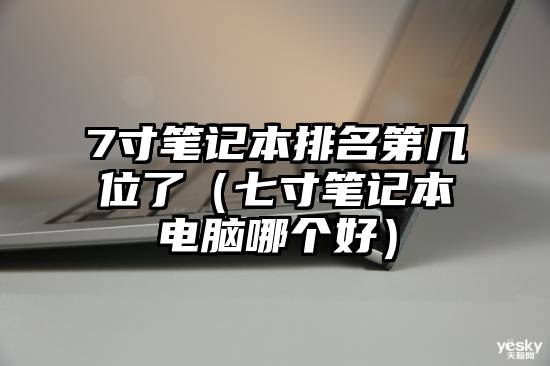 7寸笔记本排名第几位了（七寸笔记本电脑哪个好）

yesky
天极网